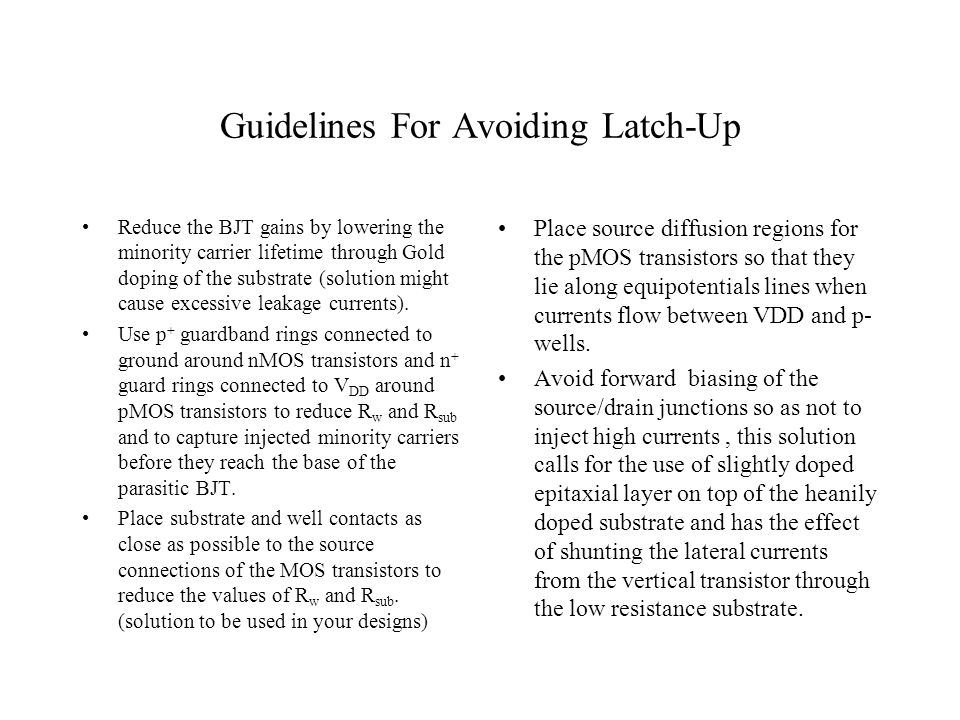 Guidelines For Avoiding Latch-Up

• Reduce the BJT gains by lowering the minority carrier lifetime through Gold doping of the substrate (solution might cause excessive leakage currents).

• Use $p^+$ guardband rings connected to ground around nMOS transistors and $n^+$ guard rings connected to $V_{DD}$ around pMOS transistors to reduce $R_w$ and $R_{sub}$ and to capture injected minority carriers before they reach the base of the parasitic BJT.

• Place substrate and well contacts as close as possible to the source connections of the MOS transistors to reduce the values of $R_w$ and $R_{sub}$. (solution to be used in your designs)

• Place source diffusion regions for the pMOS transistors so that they lie along equipotentials lines when currents flow between VDD and p-wells.

• Avoid forward biasing of the source/drain junctions so as not to inject high currents , this solution calls for the use of slightly doped epitaxial layer on top of the heanily doped substrate and has the effect of shunting the lateral currents from the vertical transistor through the low resistance substrate.